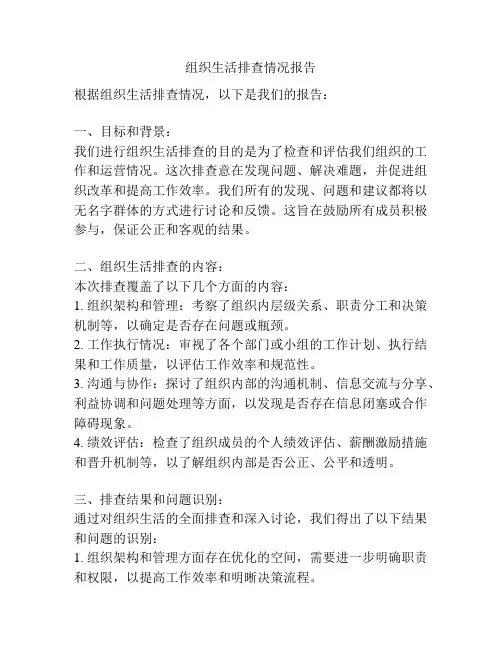 组织生活排查情况报告

根据组织生活排查情况，以下是我们的报告：

一、目标和背景：
我们进行组织生活排查的目的是为了检查和评估我们组织的工作和运营情况。这次排查意在发现问题、解决难题，并促进组织改革和提高工作效率。我们所有的发现、问题和建议都将以无名字群体的方式进行讨论和反馈。这旨在鼓励所有成员积极参与，保证公正和客观的结果。

二、组织生活排查的内容：
本次排查覆盖了以下几个方面的内容：
1. 组织架构和管理：考察了组织内层级关系、职责分工和决策机制等，以确定是否存在问题或瓶颈。
2. 工作执行情况：审视了各个部门或小组的工作计划、执行结果和工作质量，以评估工作效率和规范性。
3. 沟通与协作：探讨了组织内部的沟通机制、信息交流与分享、利益协调和问题处理等方面，以发现是否存在信息闭塞或合作障碍现象。
4. 绩效评估：检查了组织成员的个人绩效评估、薪酬激励措施和晋升机制等，以了解组织内部是否公正、公平和透明。

三、排查结果和问题识别：
通过对组织生活的全面排查和深入讨论，我们得出了以下结果和问题的识别：
1. 组织架构和管理方面存在优化的空间，需要进一步明确职责和权限，以提高工作效率和明晰决策流程。